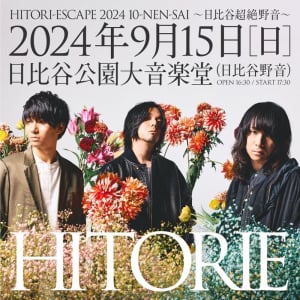 HITORI-ESCAPE 2024 10-NEN-SAI ～日比谷超絶野音～

2024年9月15日[日]

日比谷公園大音楽堂(日比谷野音)

OPEN 16:30 / START 17:30

HITORIE